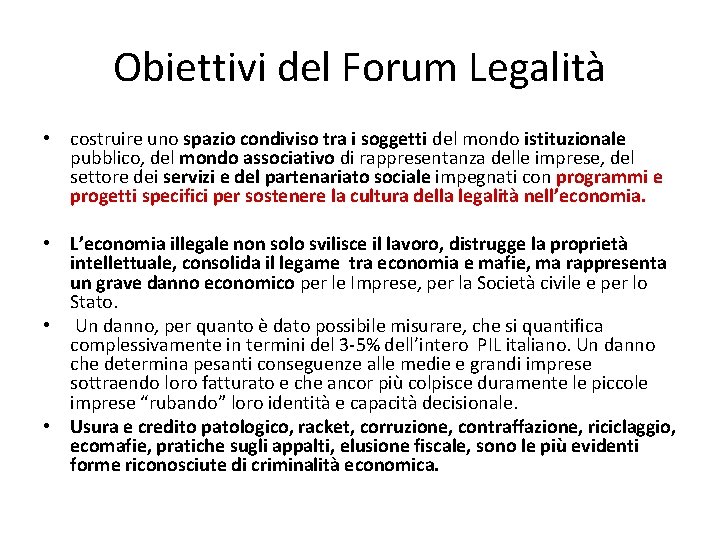 Obiettivi del Forum Legalità

• costruire uno spazio condiviso tra i soggetti del mondo istituzionale pubblico, del mondo associativo di rappresentanza delle imprese, del settore dei servizi e del partenariato sociale impegnati con programmi e progetti specifici per sostenere la cultura della legalità nell'economia.

• L'economia illegale non solo svilisce il lavoro, distrugge la proprietà intellettuale, consolida il legame tra economia e mafie, ma rappresenta un grave danno economico per le Imprese, per la Società civile e per lo Stato.

• Un danno, per quanto è dato possibile misurare, che si quantifica complessivamente in termini del 3-5% dell'intero PIL italiano. Un danno che determina pesanti conseguenze alle medie e grandi imprese sottraendo loro fatturato e che ancor più colpisce duramente le piccole imprese "rubando" loro identità e capacità decisionale.

• Usura e credito patologico, racket, corruzione, contraffazione, riciclaggio, ecomafie, pratiche sugli appalti, elusione fiscale, sono le più evidenti forme riconosciute di criminalità economica.